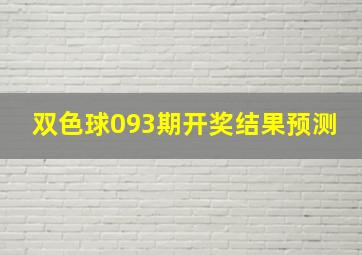 双色球093期开奖结果预测